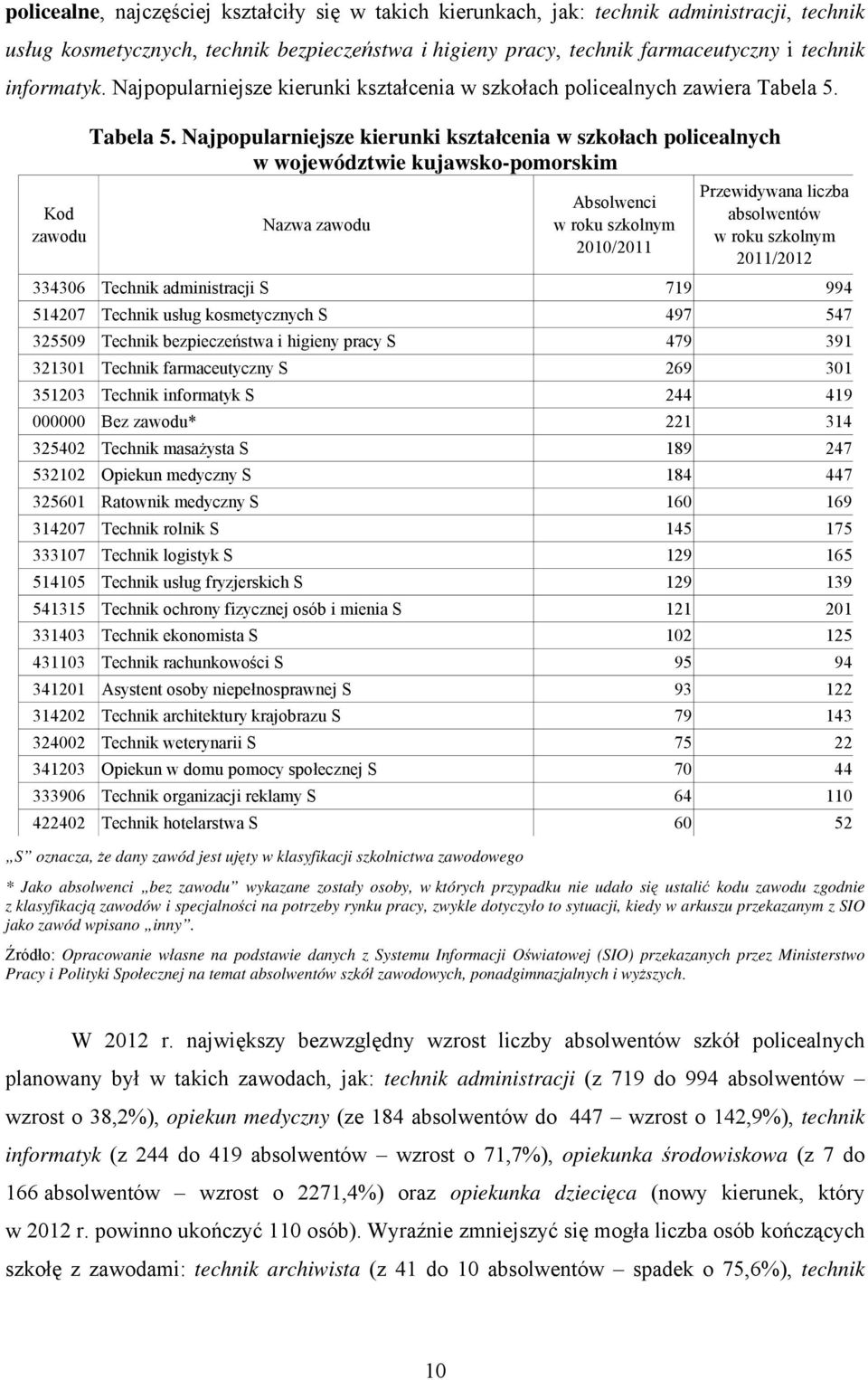 policealne, najczęściej kształciły się w takich kierunkach, jak: technik administracji, technik usług kosmetycznych, technik bezpieczeństwa i higieny pracy, technik farmaceutyczny i technik informatyk. Najpopularniejsze kierunki kształcenia w szkołach policealnych zawiera Tabela 5.

Tabela 5. Najpopularniejsze kierunki kształcenia w szkołach policealnych w województwie kujawsko-pomorskim

| Kod zawodu | Nazwa zawodu | Absolwenci w roku szkolnym 2010/2011 | Przewidywana liczba absolwentów w roku szkolnym 2011/2012 |
|---|---|---|---|
| 334306 | Technik administracji S | 719 | 994 |
| 514207 | Technik usług kosmetycznych S | 497 | 547 |
| 325509 | Technik bezpieczeństwa i higieny pracy S | 479 | 391 |
| 321301 | Technik farmaceutyczny S | 269 | 301 |
| 351203 | Technik informatyk S | 244 | 419 |
| 000000 | Bez zawodu* | 221 | 314 |
| 325402 | Technik masażysta S | 189 | 247 |
| 532102 | Opiekun medyczny S | 184 | 447 |
| 325601 | Ratownik medyczny S | 160 | 169 |
| 314207 | Technik rolnik S | 145 | 175 |
| 333107 | Technik logistyk S | 129 | 165 |
| 514105 | Technik usług fryzjerskich S | 129 | 139 |
| 541315 | Technik ochrony fizycznej osób i mienia S | 121 | 201 |
| 331403 | Technik ekonomista S | 102 | 125 |
| 431103 | Technik rachunkowości S | 95 | 94 |
| 341201 | Asystent osoby niepełnosprawnej S | 93 | 122 |
| 314202 | Technik architektury krajobrazu S | 79 | 143 |
| 324002 | Technik weterynarii S | 75 | 22 |
| 341203 | Opiekun w domu pomocy społecznej S | 70 | 44 |
| 333906 | Technik organizacji reklamy S | 64 | 110 |
| 422402 | Technik hotelarstwa S | 60 | 52 |

„S” oznacza, że dany zawód jest ujęty w klasyfikacji szkolnictwa zawodowego

* Jako absolwenci „bez zawodu” wykazane zostały osoby, w których przypadku nie udało się ustalić kodu zawodu zgodnie z klasyfikacją zawodów i specjalności na potrzeby rynku pracy, zwykle dotyczyło to sytuacji, kiedy w arkuszu przekazanym z SIO jako zawód wpisano „inny”.

Źródło: Opracowanie własne na podstawie danych z Systemu Informacji Oświatowej (SIO) przekazanych przez Ministerstwo Pracy i Polityki Społecznej na temat absolwentów szkół zawodowych, ponadgimnazjalnych i wyższych.

W 2012 r. największy bezwzględny wzrost liczby absolwentów szkół policealnych planowany był w takich zawodach, jak: technik administracji (z 719 do 994 absolwentów – wzrost o 38,2%), opiekun medyczny (ze 184 absolwentów do 447 – wzrost o 142,9%), technik informatyk (z 244 do 419 absolwentów – wzrost o 71,7%), opiekunka środowiskowa (z 7 do 166 absolwentów – wzrost o 2271,4%) oraz opiekunka dziecięca (nowy kierunek, który w 2012 r. powinno ukończyć 110 osób). Wyraźnie zmniejszyć się mogła liczba osób kończących szkołę z zawodami: technik archiwista (z 41 do 10 absolwentów – spadek o 75,6%), technik

10